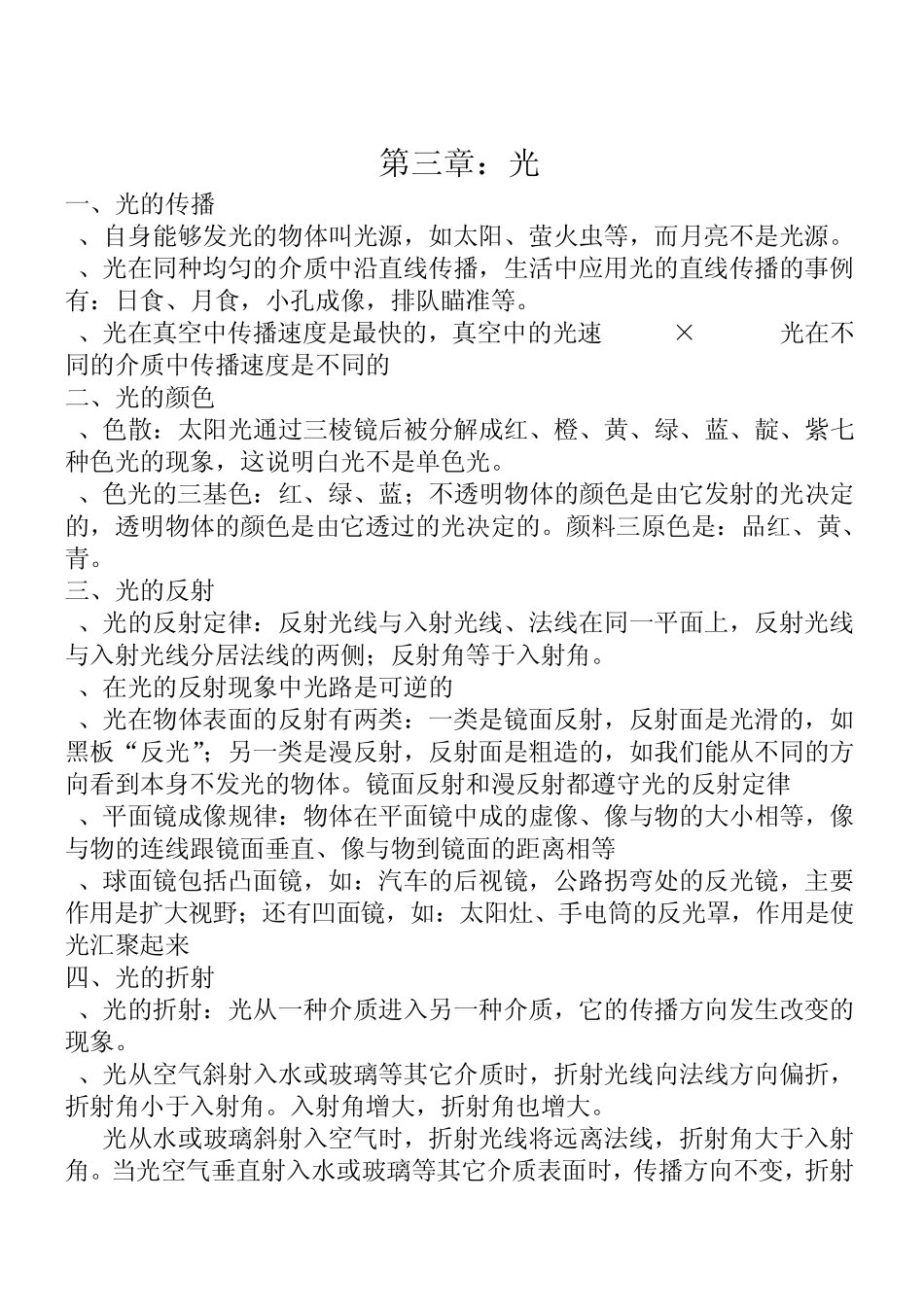 第三章：光

一、光的传播

、自身能够发光的物体叫光源，如太阳、萤火虫等，而月亮不是光源。

、光在同种均匀的介质中沿直线传播，生活中应用光的直线传播的事例有：日食、月食，小孔成像，排队瞄准等。

、光在真空中传播速度是最快的，真空中的光速 × 光在不同的介质中传播速度是不同的

二、光的颜色

、色散：太阳光通过三棱镜后被分解成红、橙、黄、绿、蓝、靛、紫七种色光的现象，这说明白光不是单色光。

、色光的三基色：红、绿、蓝；不透明物体的颜色是由它发射的光决定的，透明物体的颜色是由它透过的光决定的。颜料三原色是：品红、黄、青。

三、光的反射

、光的反射定律：反射光线与入射光线、法线在同一平面上，反射光线与入射光线分居法线的两侧；反射角等于入射角。

、在光的反射现象中光路是可逆的

、光在物体表面的反射有两类：一类是镜面反射，反射面是光滑的，如黑板“反光”；另一类是漫反射，反射面是粗造的，如我们能从不同的方向看到本身不发光的物体。镜面反射和漫反射都遵守光的反射定律

、平面镜成像规律：物体在平面镜中成的虚像、像与物的大小相等，像与物的连线跟镜面垂直、像与物到镜面的距离相等

、球面镜包括凸面镜，如：汽车的后视镜，公路拐弯处的反光镜，主要作用是扩大视野；还有凹面镜，如：太阳灶、手电筒的反光罩，作用是使光汇聚起来

四、光的折射

、光的折射：光从一种介质进入另一种介质，它的传播方向发生改变的现象。

、光从空气斜射入水或玻璃等其它介质时，折射光线向法线方向偏折，折射角小于入射角。入射角增大，折射角也增大。

光从水或玻璃斜射入空气时，折射光线将远离法线，折射角大于入射角。当光空气垂直射入水或玻璃等其它介质表面时，传播方向不变，折射